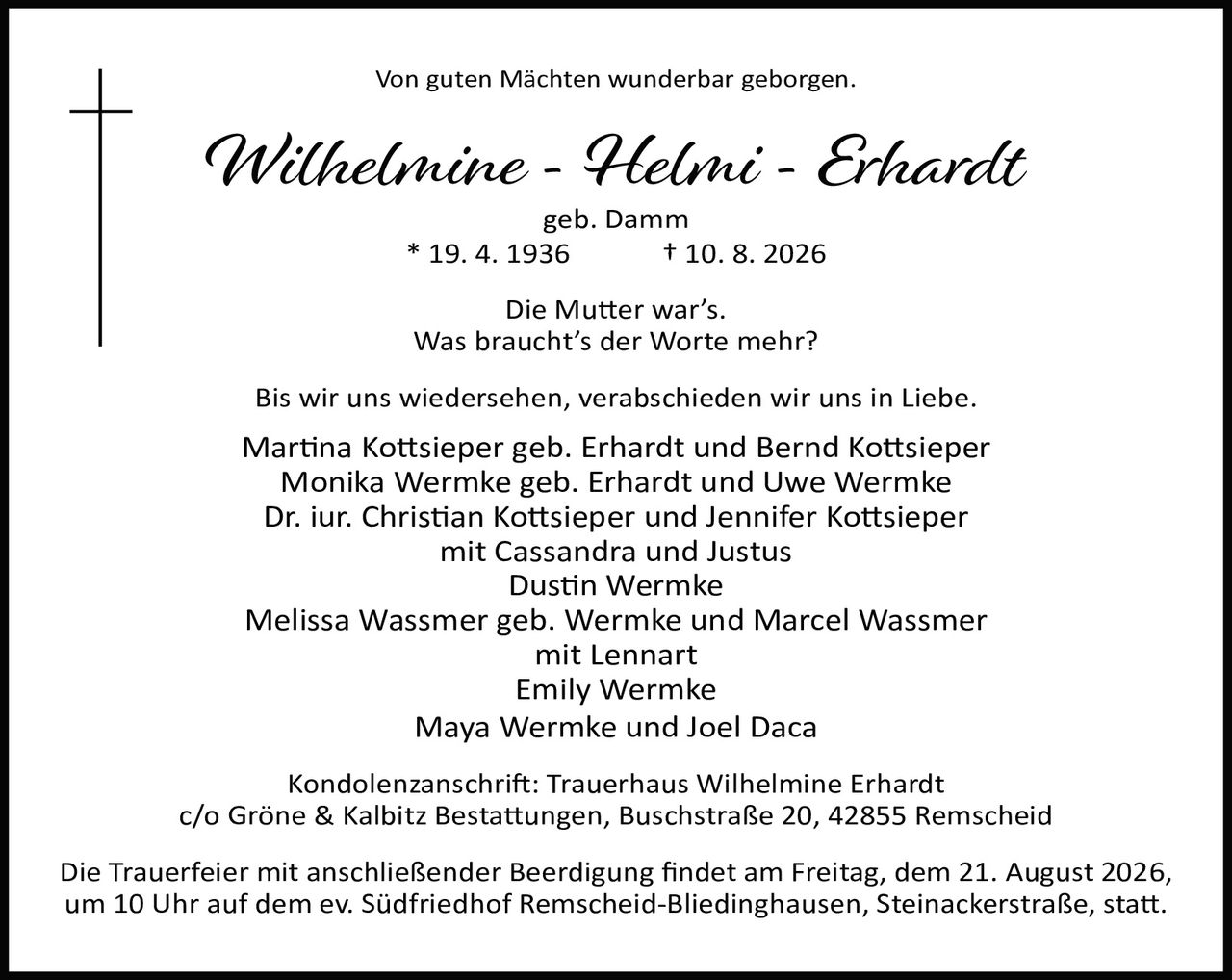 Von guten Mächten wunderbar geborgen.

Wilhelmine - Helmi - Erhardt

geb. Damm
* 19. 4. 1936 † 10. 8. 2026

Die Mutter war's.
Was braucht's der Worte mehr?

Bis wir uns wiedersehen, verabschieden wir uns in Liebe.

Martina Kottsieper geb. Erhardt und Bernd Kottsieper
Monika Wermke geb. Erhardt und Uwe Wermke
Dr. iur. Christian Kottsieper und Jennifer Kottsieper
mit Cassandra und Justus
Dustin Wermke
Melissa Wassmer geb. Wermke und Marcel Wassmer
mit Lennart
Emily Wermke
Maya Wermke und Joel Daca

Kondolenzanschrift: Trauerhaus Wilhelmine Erhardt
c/o Gröne & Kalbitz Bestattungen, Buschstraße 20, 42855 Remscheid

Die Trauerfeier mit anschließender Beerdigung findet am Freitag, dem 21. August 2026, um 10 Uhr auf dem ev. Südfriedhof Remscheid-Bliedinghausen, Steinackerstraße, statt.